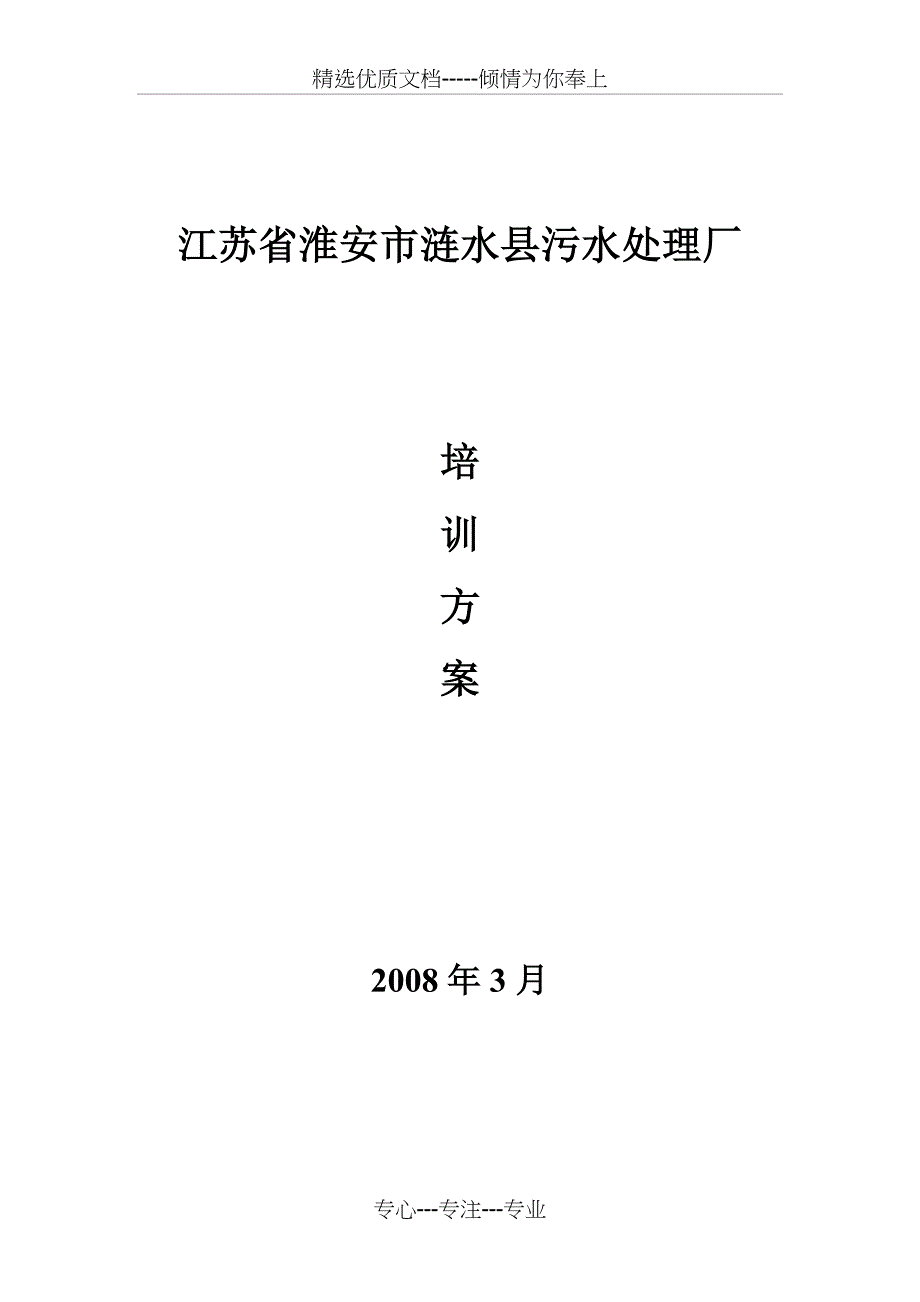 精选优质文档-----倾情为你奉上

江苏省淮安市涟水县污水处理厂

培

训

方

案

2008年3月

专心---专注---专业